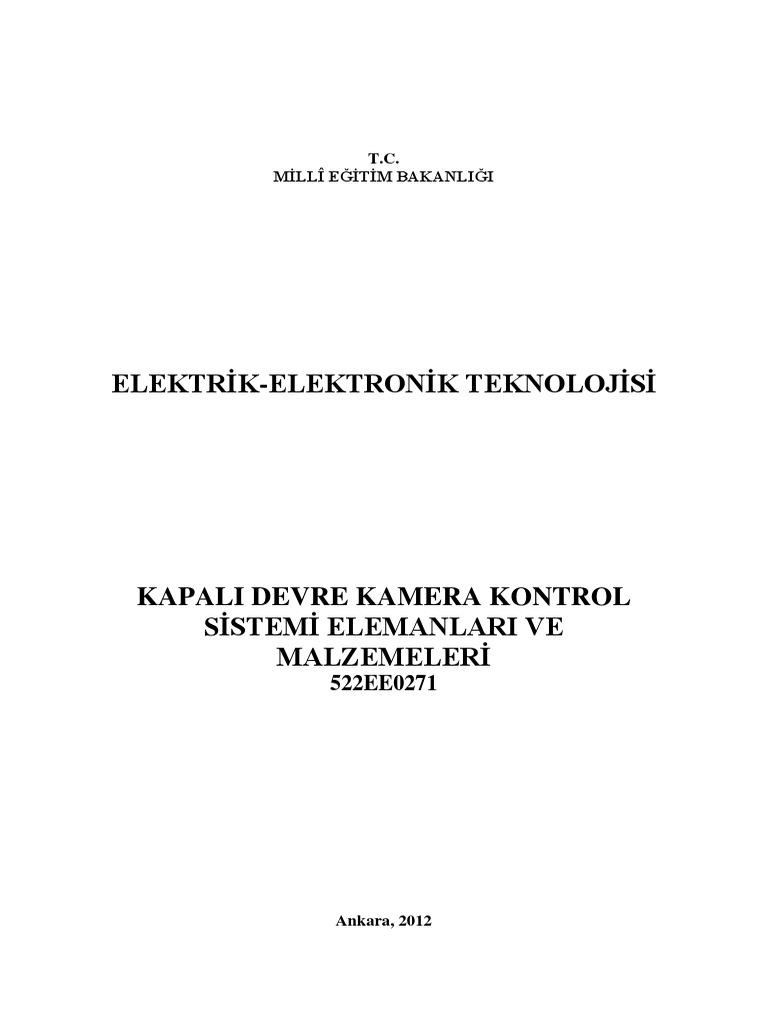 T.C.
MİLLÎ EĞİTİM BAKANLIĞI

ELEKTRİK-ELEKTRONİK TEKNOLOJİSİ

KAPALI DEVRE KAMERA KONTROL SİSTEMİ ELEMANLARI VE MALZEMELERİ
522EE0271

Ankara, 2012